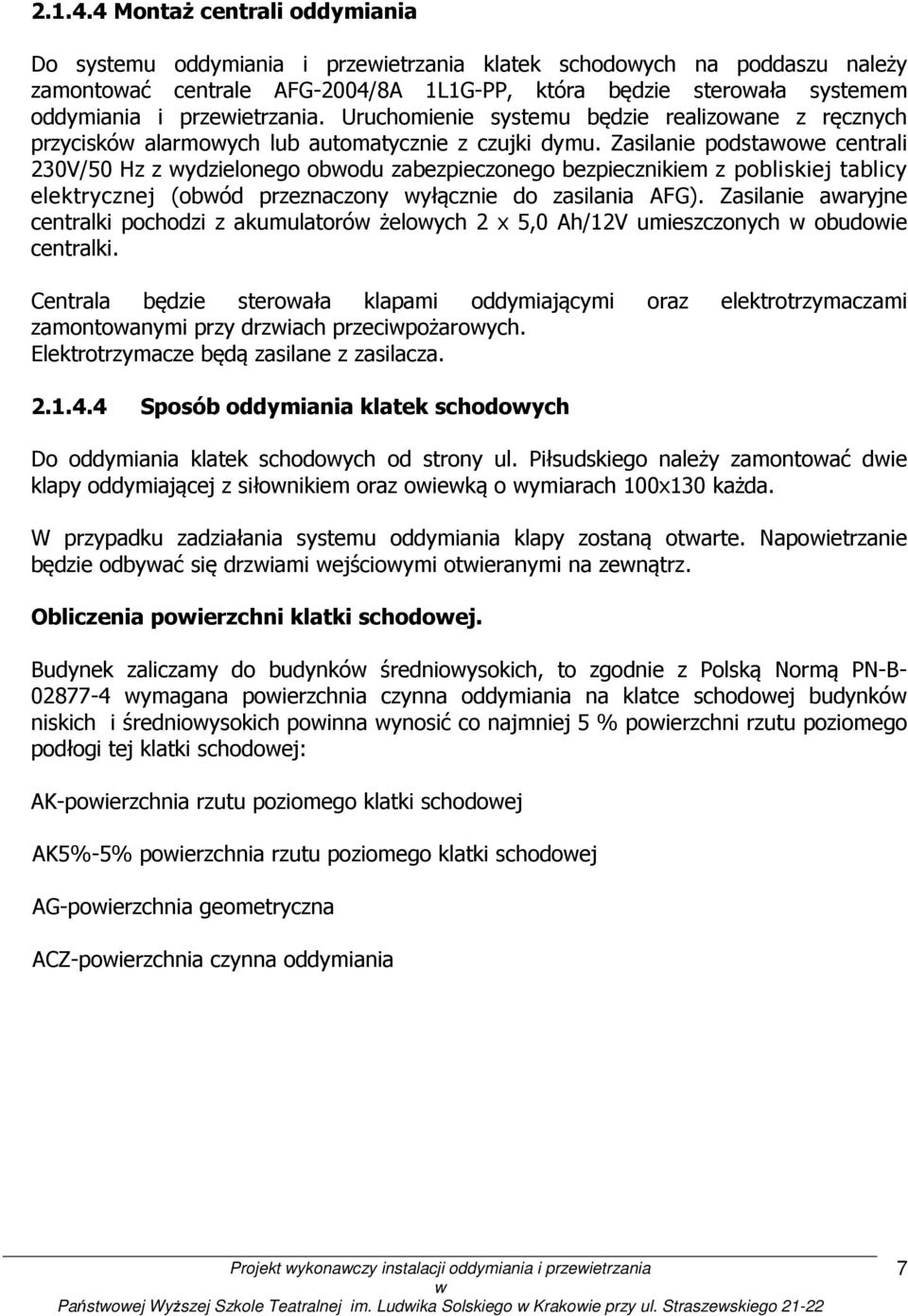 2.1.4.4 Montaż centrali oddymiania

Do systemu oddymiania i przewietrzania klatek schodowych na poddaszu należy zamontować centrale AFG-2004/8A 1L1G-PP, która będzie sterowała systemem oddymiania i przewietrzania. Uruchomienie systemu będzie realizowane z ręcznych przycisków alarmowych lub automatycznie z czujki dymu. Zasilanie podstawowe centrali 230V/50 Hz z wydzielonego obwodu zabezpieczonego bezpiecznikiem z pobliskiej tablicy elektrycznej (obwód przeznaczony wyłącznie do zasilania AFG). Zasilanie awaryjne centralki pochodzi z akumulatorów żelowych 2 x 5,0 Ah/12V umieszczonych w obudowie centralki.

Centrala będzie sterowała klapami oddymiającymi oraz elektrotrzymaczami zamontowanymi przy drzwiach przeciwpożarowych.
Elektrotrzymacze będą zasilane z zasilacza.

2.1.4.4 Sposób oddymiania klatek schodowych

Do oddymiania klatek schodowych od strony ul. Piłsudskiego należy zamontować dwie klapy oddymiającej z siłownikiem oraz owiewką o wymiarach 100x130 każda.

W przypadku zadziałania systemu oddymiania klapy zostaną otwarte. Napowietrzanie będzie odbywać się drzwiami wejściowymi otwieranymi na zewnątrz.

Obliczenia powierzchni klatki schodowej.

Budynek zaliczamy do budynków średniowysokich, to zgodnie z Polską Normą PN-B-02877-4 wymagana powierzchnia czynna oddymiania na klatce schodowej budynków niskich i średniowysokich powinna wynosić co najmniej 5 % powierzchni rzutu poziomego podłogi tej klatki schodowej:

AK-powierzchnia rzutu poziomego klatki schodowej

AK5%-5% powierzchnia rzutu poziomego klatki schodowej

AG-powierzchnia geometryczna

ACZ-powierzchnia czynna oddymiania

Projekt wykonawczy instalacji oddymiania i przewietrzania w Państwowej Wyższej Szkole Teatralnej im. Ludwika Solskiego w Krakowie przy ul. Straszewskiego 21-22

7